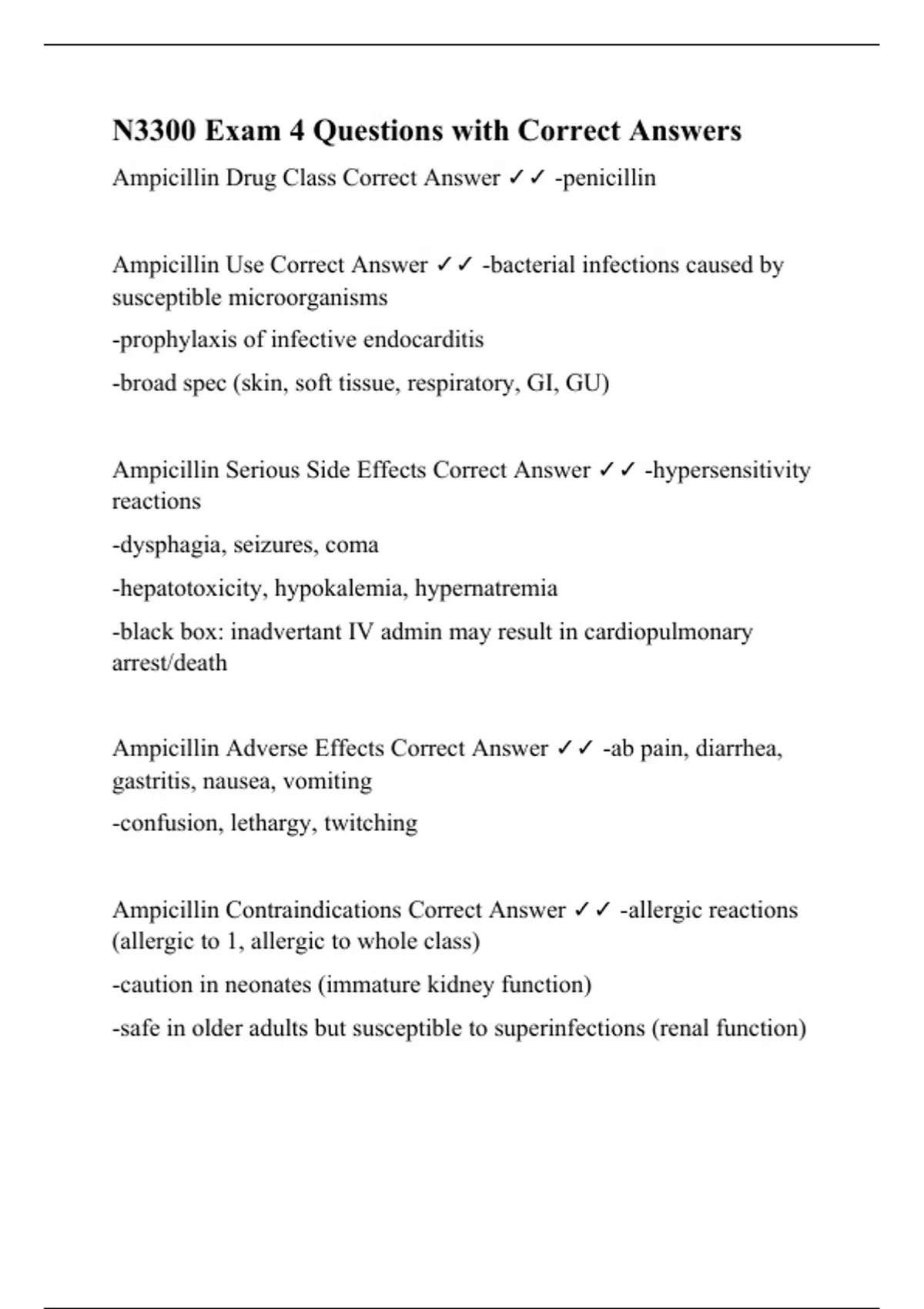 N3300 Exam 4 Questions with Correct Answers

Ampicillin Drug Class Correct Answer ✓✓ -penicillin

Ampicillin Use Correct Answer ✓✓ -bacterial infections caused by susceptible microorganisms

-prophylaxis of infective endocarditis

-broad spec (skin, soft tissue, respiratory, GI, GU)

Ampicillin Serious Side Effects Correct Answer ✓✓ -hypersensitivity reactions

-dysphagia, seizures, coma

-hepatotoxicity, hypokalemia, hypernatremia

-black box: inadvertant IV admin may result in cardiopulmonary arrest/death

Ampicillin Adverse Effects Correct Answer ✓✓ -ab pain, diarrhea, gastritis, nausea, vomiting

-confusion, lethargy, twitching

Ampicillin Contraindications Correct Answer ✓✓ -allergic reactions (allergic to 1, allergic to whole class)

-caution in neonates (immature kidney function)

-safe in older adults but susceptible to superinfections (renal function)